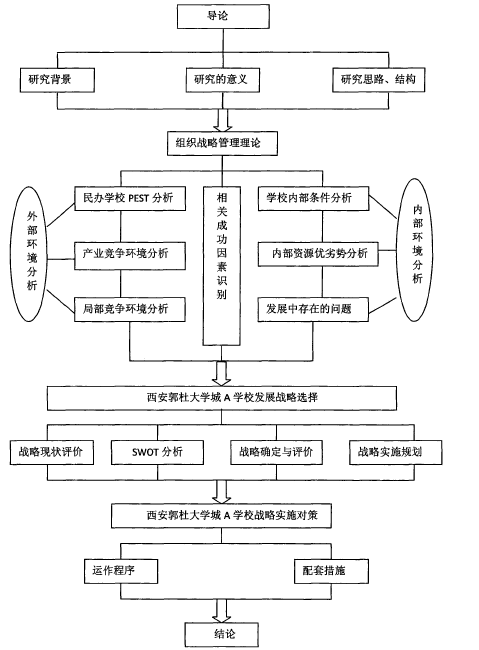 导论

研究背景

研究的意义

研究思路、结构

组织战略管理理论

外部环境分析

民办学校 PEST 分析

产业竞争环境分析

局部竞争环境分析

相关成功因素识别

学校内部条件分析

内部资源优劣势分析

发展中存在的问题

内部环境分析

西安郭杜大学城 A 学校发展战略选择

战略现状评价

SWOT 分析

战略确定与评价

战略实施规划

西安郭杜大学城 A 学校战略实施对策

运作程序

配套措施

结论